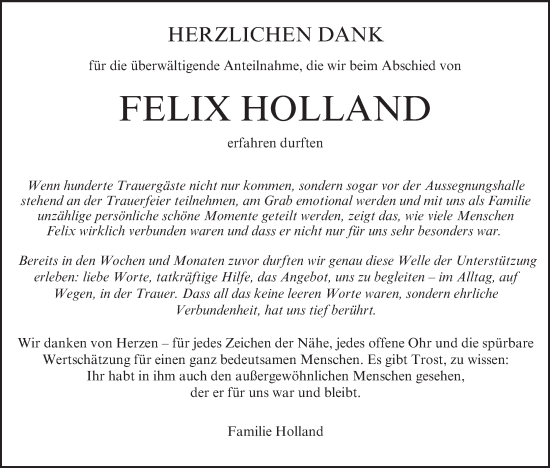 HERZLICHEN DANK

für die überwältigende Anteilnahme, die wir beim Abschied von

FELIX HOLLAND

erfahren durften

Wenn hunderte Trauergäste nicht nur kommen, sondern sogar vor der Aussegnungshalle stehend an der Trauerfeier teilnehmen, am Grab emotional werden und mit uns als Familie unzählige persönliche schöne Momente geteilt werden, zeigt das, wie viele Menschen Felix wirklich verbunden waren und dass er nicht nur für uns sehr besonders war.

Bereits in den Wochen und Monaten zuvor durften wir genau diese Welle der Unterstützung erleben: liebe Worte, tatkräftige Hilfe, das Angebot, uns zu begleiten – im Alltag, auf Wegen, in der Trauer. Dass all das keine leeren Worte waren, sondern ehrliche Verbundenheit, hat uns tief berührt.

Wir danken von Herzen – für jedes Zeichen der Nähe, jedes offene Ohr und die spürbare Wertschätzung für einen ganz bedeutsamen Menschen. Es gibt Trost, zu wissen: Ihr habt in ihm auch den außergewöhnlichen Menschen gesehen, der er für uns war und bleibt.

Familie Holland